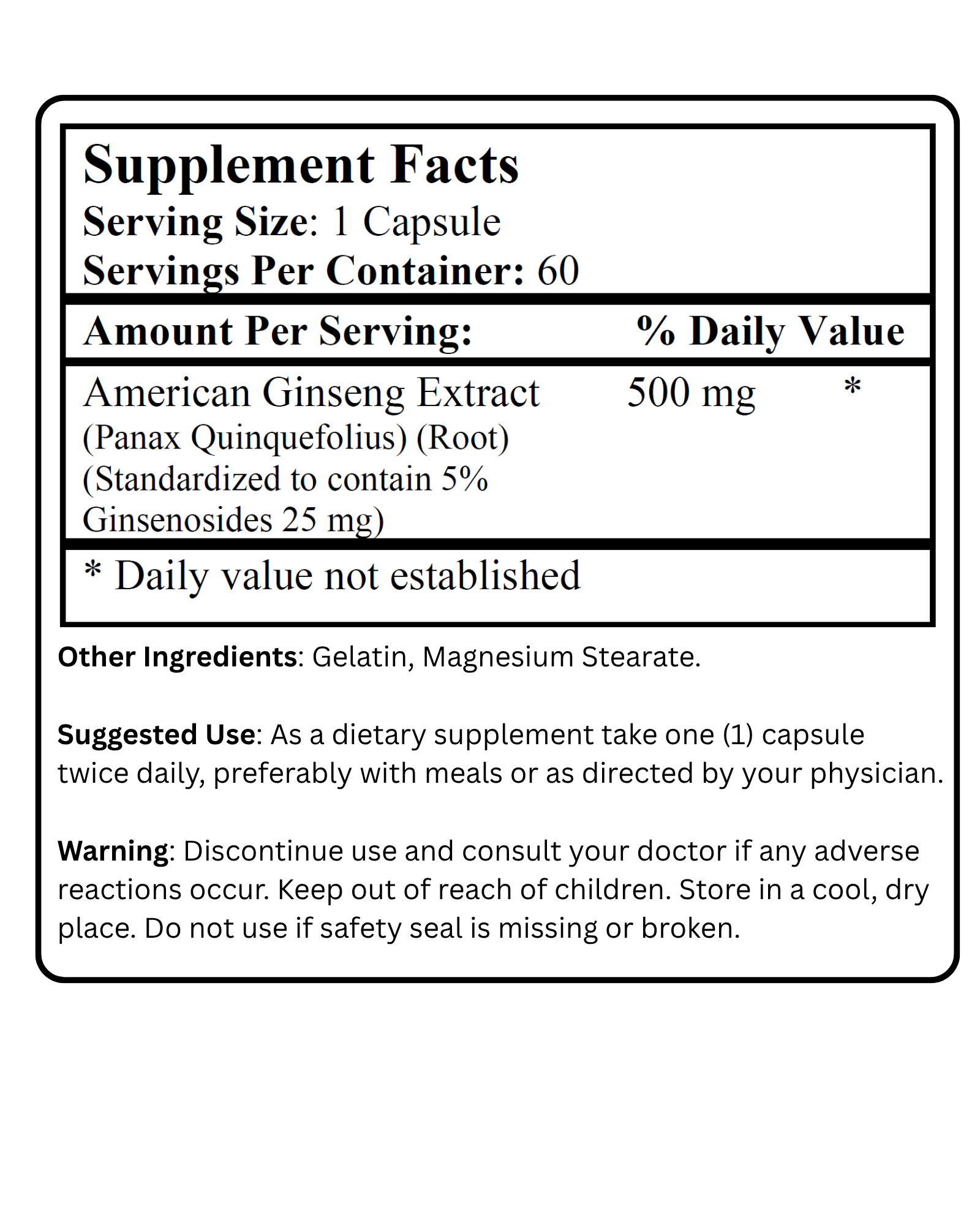 Supplement Facts
Serving Size: 1 Capsule
Servings Per Container: 60

Amount Per Serving: % Daily Value

American Ginseng Extract 500 mg *
(Panax Quinquefolius) (Root)
(Standardized to contain 5%
Ginsenosides 25 mg)

* Daily value not established

Other Ingredients: Gelatin, Magnesium Stearate.

Suggested Use: As a dietary supplement take one (1) capsule twice daily, preferably with meals or as directed by your physician.

Warning: Discontinue use and consult your doctor if any adverse reactions occur. Keep out of reach of children. Store in a cool, dry place. Do not use if safety seal is missing or broken.